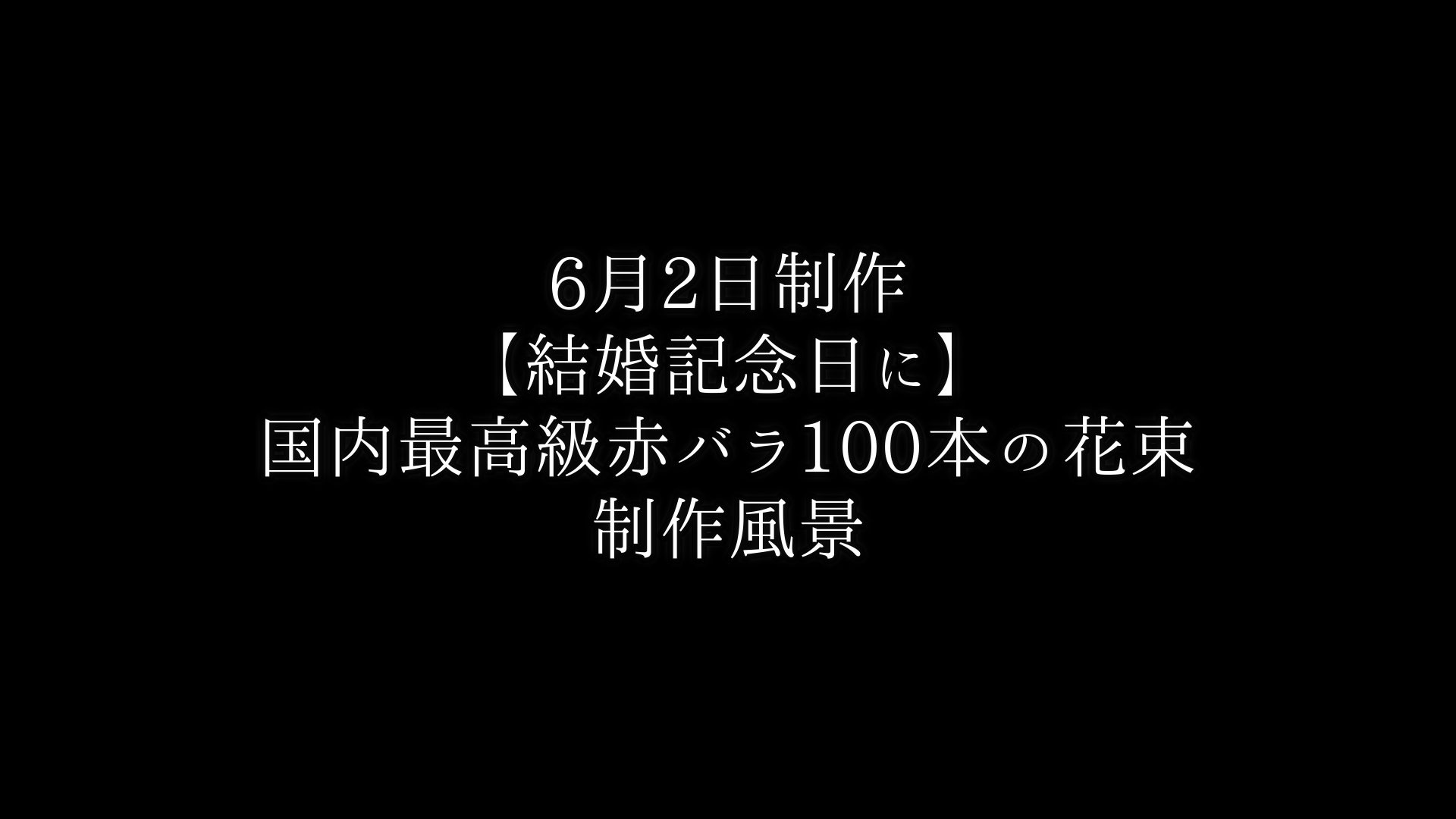 6月2日制作
【結婚記念日に】
国内最高級赤バラ100本の花束
制作風景